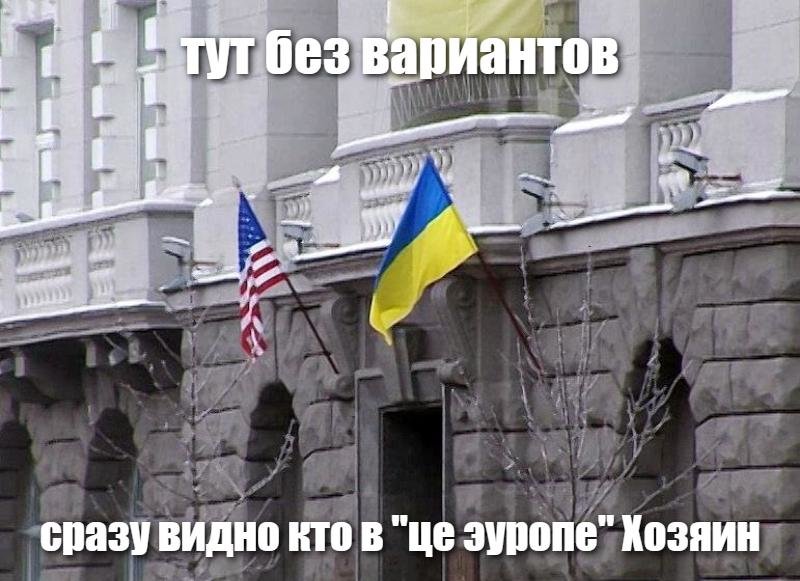 тут без вариантов

сразу видно кто в "це эуропе" Хозяин